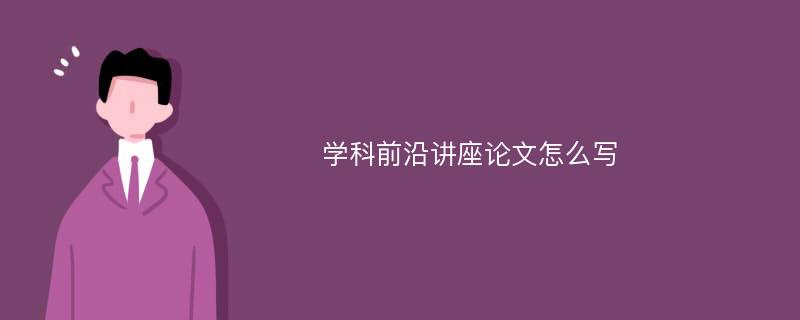 学科前沿讲座论文怎么写